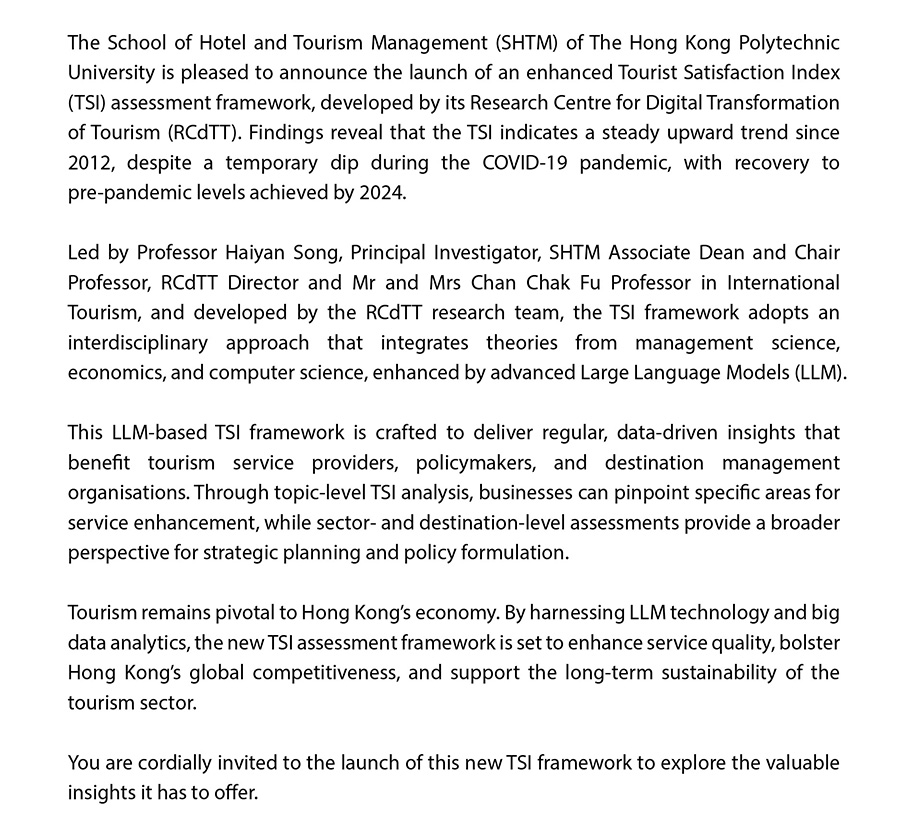 The School of Hotel and Tourism Management (SHTM) of The Hong Kong Polytechnic University is pleased to announce the launch of an enhanced Tourist Satisfaction Index (TSI) assessment framework, developed by its Research Centre for Digital Transformation of Tourism (RCdTT). Findings reveal that the TSI indicates a steady upward trend since 2012, despite a temporary dip during the COVID-19 pandemic, with recovery to pre-pandemic levels achieved by 2024.

Led by Professor Haiyan Song, Principal Investigator, SHTM Associate Dean and Chair Professor, RCdTT Director and Mr and Mrs Chan Chak Fu Professor in International Tourism, and developed by the RCdTT research team, the TSI framework adopts an interdisciplinary approach that integrates theories from management science, economics, and computer science, enhanced by advanced Large Language Models (LLM).

This LLM-based TSI framework is crafted to deliver regular, data-driven insights that benefit tourism service providers, policymakers, and destination management organisations. Through topic-level TSI analysis, businesses can pinpoint specific areas for service enhancement, while sector- and destination-level assessments provide a broader perspective for strategic planning and policy formulation.

Tourism remains pivotal to Hong Kong's economy. By harnessing LLM technology and big data analytics, the new TSI assessment framework is set to enhance service quality, bolster Hong Kong's global competitiveness, and support the long-term sustainability of the tourism sector.

You are cordially invited to the launch of this new TSI framework to explore the valuable insights it has to offer.